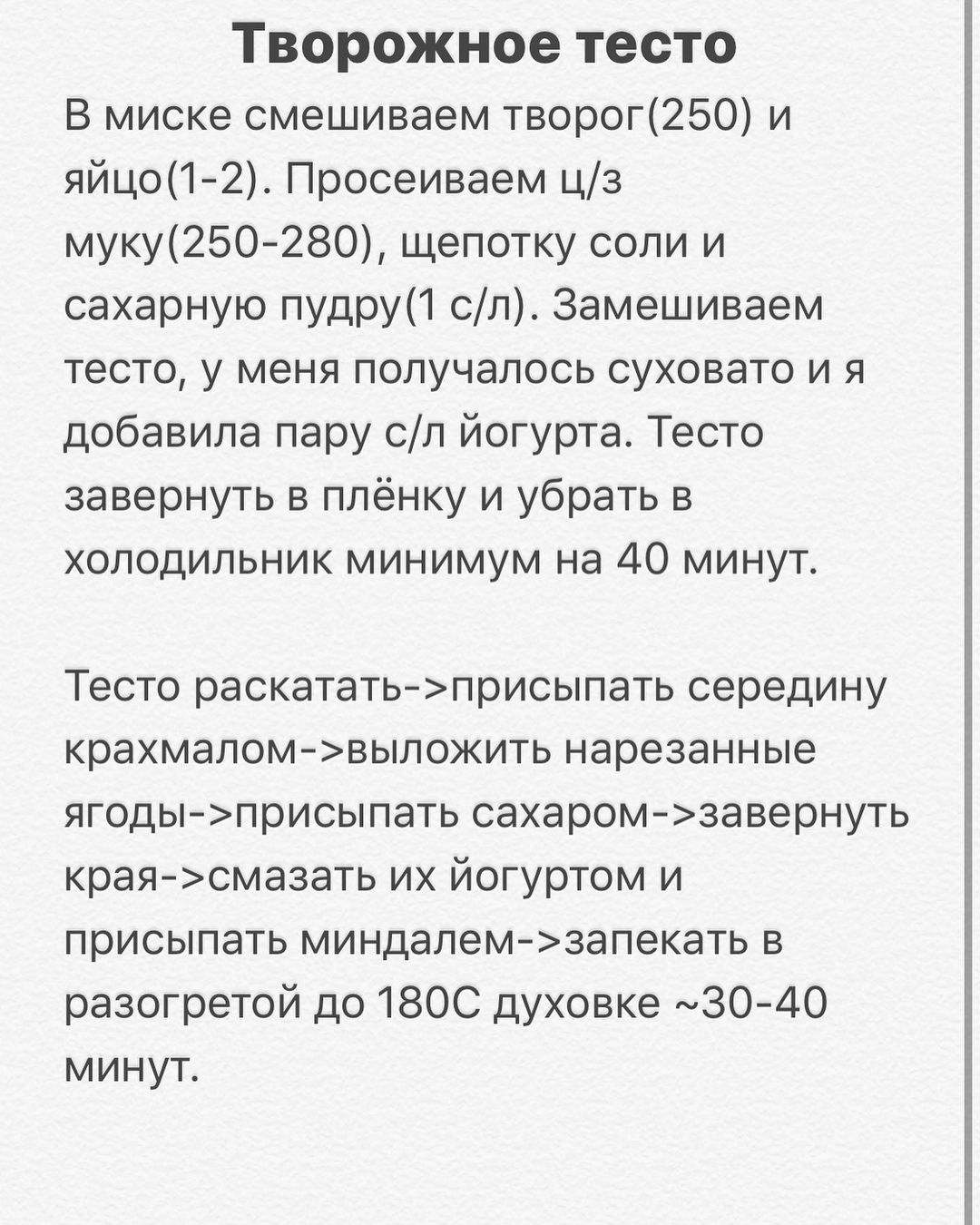 Творожное тесто

В миске смешиваем творог(250) и яйцо(1-2). Просеиваем ц/з муку(250-280), щепотку соли и сахарную пудру(1 с/л). Замешиваем тесто, у меня получалось суховато и я добавила пару с/л йогурта. Тесто завернуть в плёнку и убрать в холодильник минимум на 40 минут.

Тесто раскатать->присыпать середину крахмалом->выложить нарезанные ягоды->присыпать сахаром->завернуть края->смазать их йогуртом и присыпать миндалем->запекать в разогретой до 180С духовке ~30-40 минут.